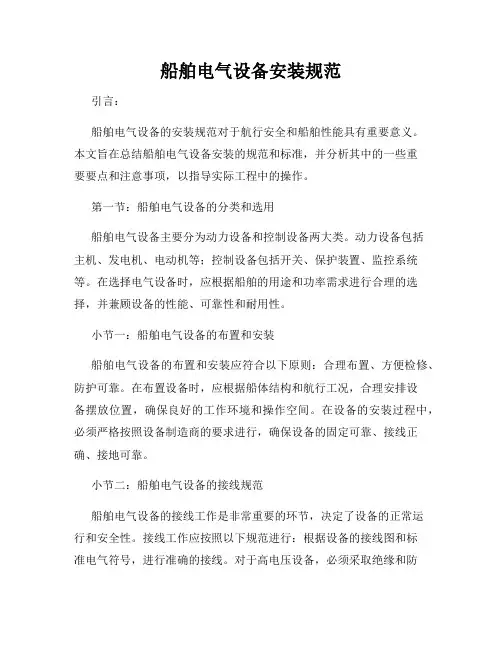 船舶电气设备安装规范

引言：

船舶电气设备的安装规范对于航行安全和船舶性能具有重要意义。本文旨在总结船舶电气设备安装的规范和标准，并分析其中的一些重要要点和注意事项，以指导实际工程中的操作。

第一节：船舶电气设备的分类和选用

船舶电气设备主要分为动力设备和控制设备两大类。动力设备包括主机、发电机、电动机等；控制设备包括开关、保护装置、监控系统等。在选择电气设备时，应根据船舶的用途和功率需求进行合理的选择，并兼顾设备的性能、可靠性和耐用性。

小节一：船舶电气设备的布置和安装

船舶电气设备的布置和安装应符合以下原则：合理布置、方便检修、防护可靠。在布置设备时，应根据船体结构和航行工况，合理安排设备摆放位置，确保良好的工作环境和操作空间。在设备的安装过程中，必须严格按照设备制造商的要求进行，确保设备的固定可靠、接线正确、接地可靠。

小节二：船舶电气设备的接线规范

船舶电气设备的接线工作是非常重要的环节，决定了设备的正常运行和安全性。接线工作应按照以下规范进行：根据设备的接线图和标准电气符号，进行准确的接线。对于高电压设备，必须采取绝缘和防